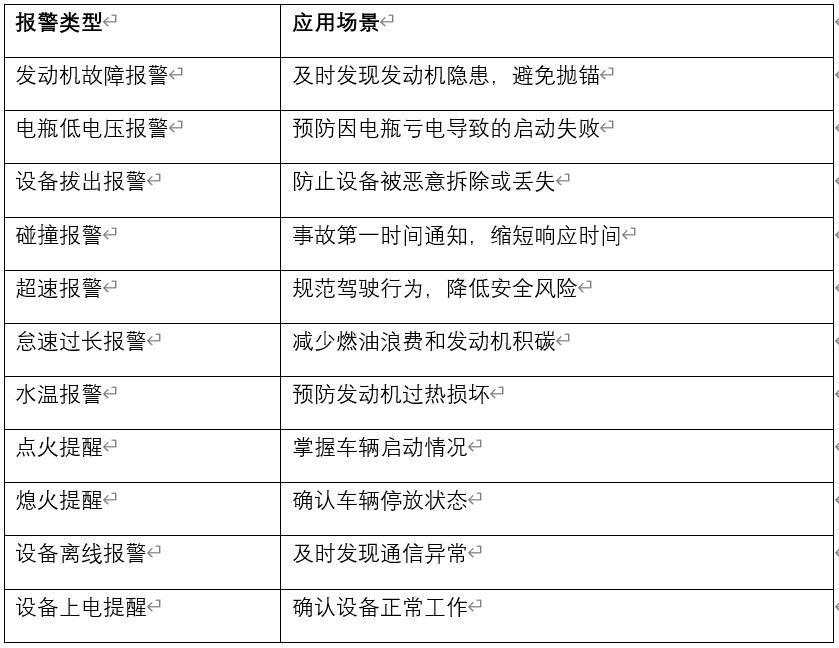 | 报警类型 | 应用场景 |
|---|---|
| 发动机故障报警 | 及时发现发动机隐患，避免抛锚 |
| 电瓶低电压报警 | 预防因电瓶亏电导致的启动失败 |
| 设备拔出报警 | 防止设备被恶意拆除或丢失 |
| 碰撞报警 | 事故第一时间通知，缩短响应时间 |
| 超速报警 | 规范驾驶行为，降低安全风险 |
| 怠速过长报警 | 减少燃油浪费和发动机积碳 |
| 水温报警 | 预防发动机过热损坏 |
| 点火提醒 | 掌握车辆启动情况 |
| 熄火提醒 | 确认车辆停放状态 |
| 设备离线报警 | 及时发现通信异常 |
| 设备上电提醒 | 确认设备正常工作 |